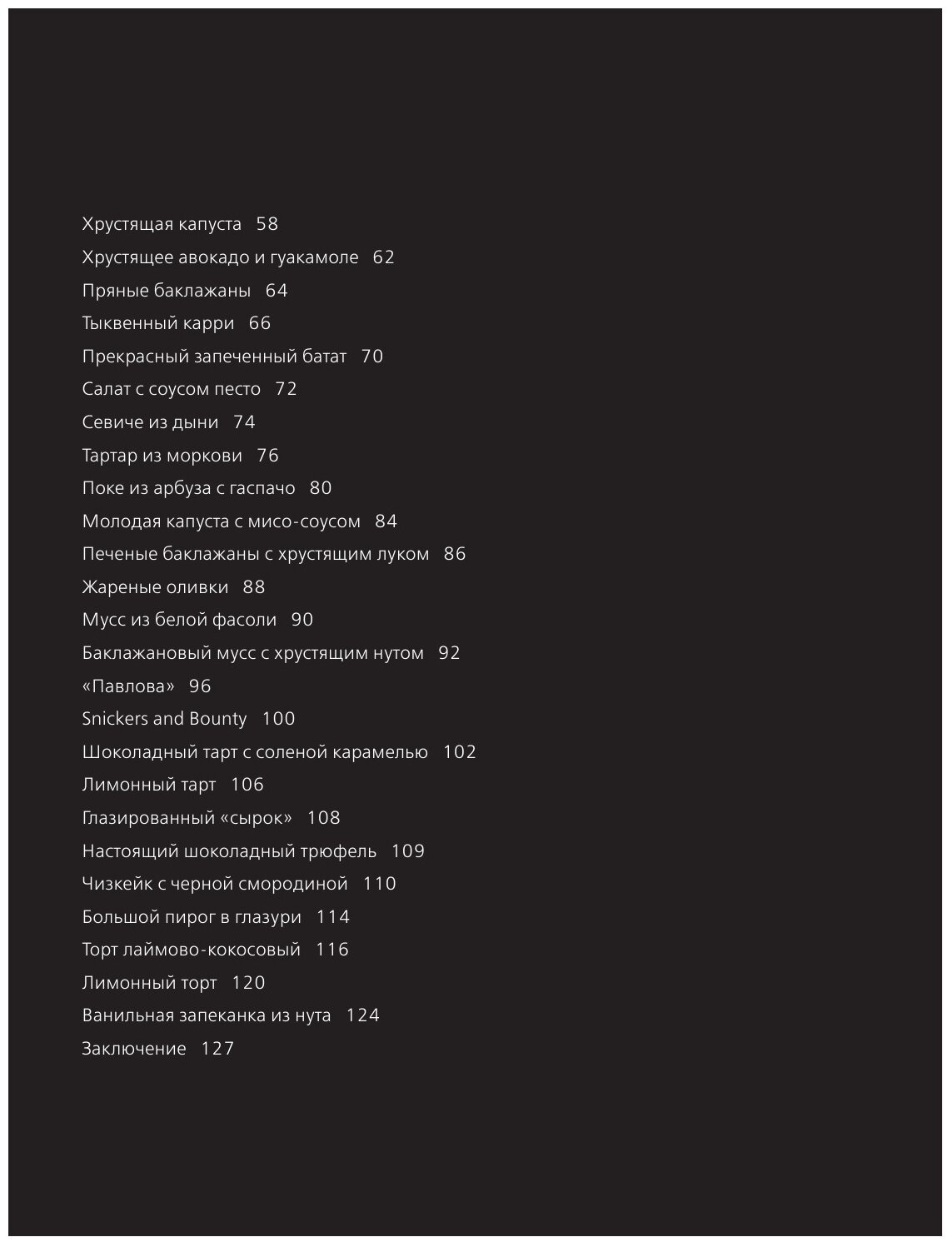 Хрустящая капуста 58

Хрустящее авокадо и гуакамоле 62

Пряные баклажаны 64

Тыквенный карри 66

Прекрасный запеченный батат 70

Салат с соусом песто 72

Севиче из дыни 74

Тартар из моркови 76

Поке из арбуза с гаспачо 80

Молодая капуста с мисо-соусом 84

Печеные баклажаны с хрустящим луком 86

Жареные оливки 88

Мусс из белой фасоли 90

Баклажановый мусс с хрустящим нутом 92

«Павлова» 96

Snickers and Bounty 100

Шоколадный тарт с соленой карамелью 102

Лимонный тарт 106

Глазированный «сырок» 108

Настоящий шоколадный трюфель 109

Чизкейк с черной смородиной 110

Большой пирог в глазури 114

Торт лаймово-кокосовый 116

Лимонный торт 120

Ванильная запеканка из нута 124

Заключение 127